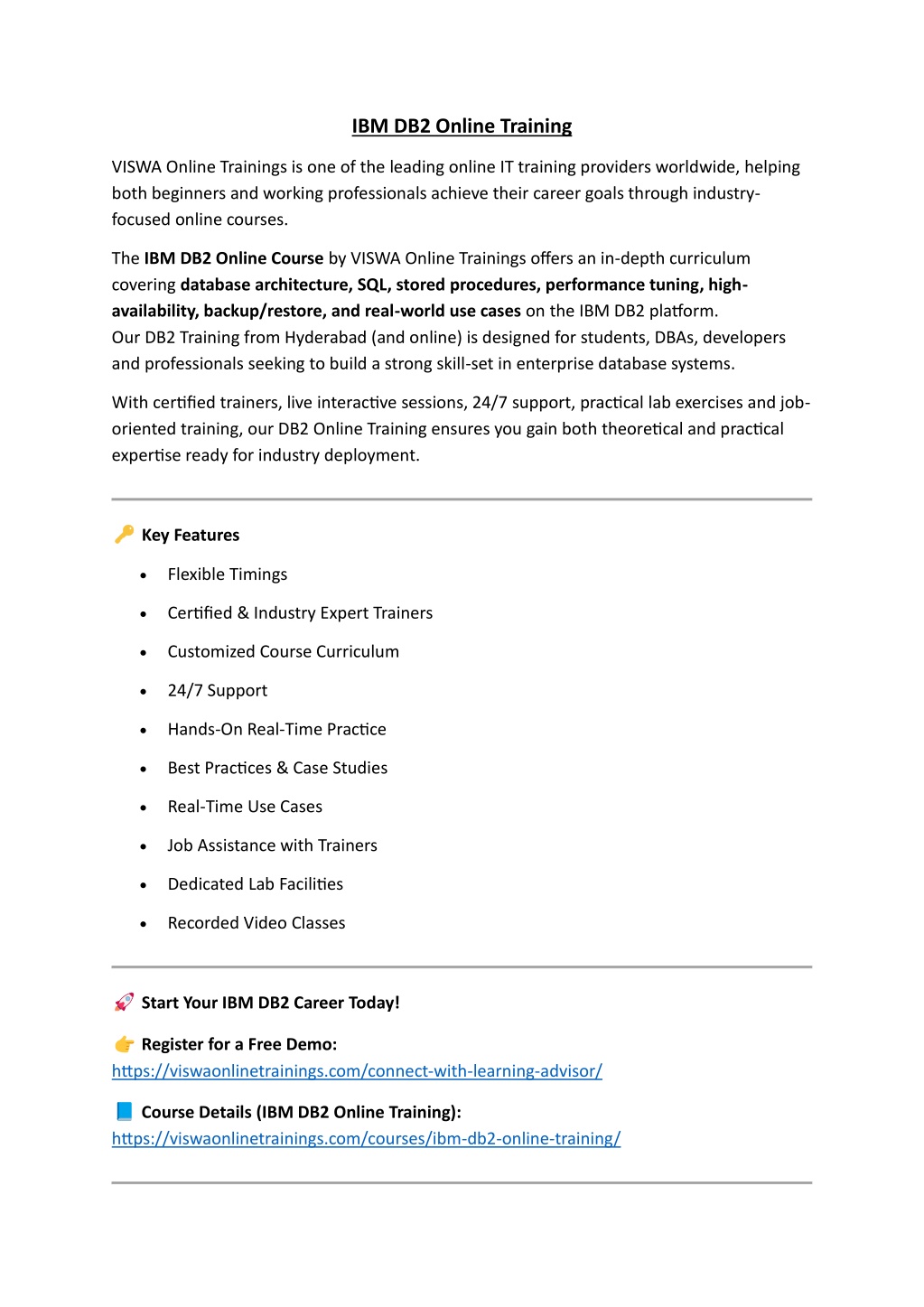 IBM DB2 Online Training

VISWA Online Trainings is one of the leading online IT training providers worldwide, helping both beginners and working professionals achieve their career goals through industry-focused online courses.

The IBM DB2 Online Course by VISWA Online Trainings offers an in-depth curriculum covering database architecture, SQL, stored procedures, performance tuning, high-availability, backup/restore, and real-world use cases on the IBM DB2 platform.
Our DB2 Training from Hyderabad (and online) is designed for students, DBAs, developers and professionals seeking to build a strong skill-set in enterprise database systems.

With certified trainers, live interactive sessions, 24/7 support, practical lab exercises and job-oriented training, our DB2 Online Training ensures you gain both theoretical and practical expertise ready for industry deployment.

🔑 Key Features

• Flexible Timings
• Certified & Industry Expert Trainers
• Customized Course Curriculum
• 24/7 Support
• Hands-On Real-Time Practice
• Best Practices & Case Studies
• Real-Time Use Cases
• Job Assistance with Trainers
• Dedicated Lab Facilities
• Recorded Video Classes

🚀 Start Your IBM DB2 Career Today!

👉 Register for a Free Demo:
https://viswaonlinetrainings.com/connect-with-learning-advisor/

📘 Course Details (IBM DB2 Online Training):
https://viswaonlinetrainings.com/courses/ibm-db2-online-training/